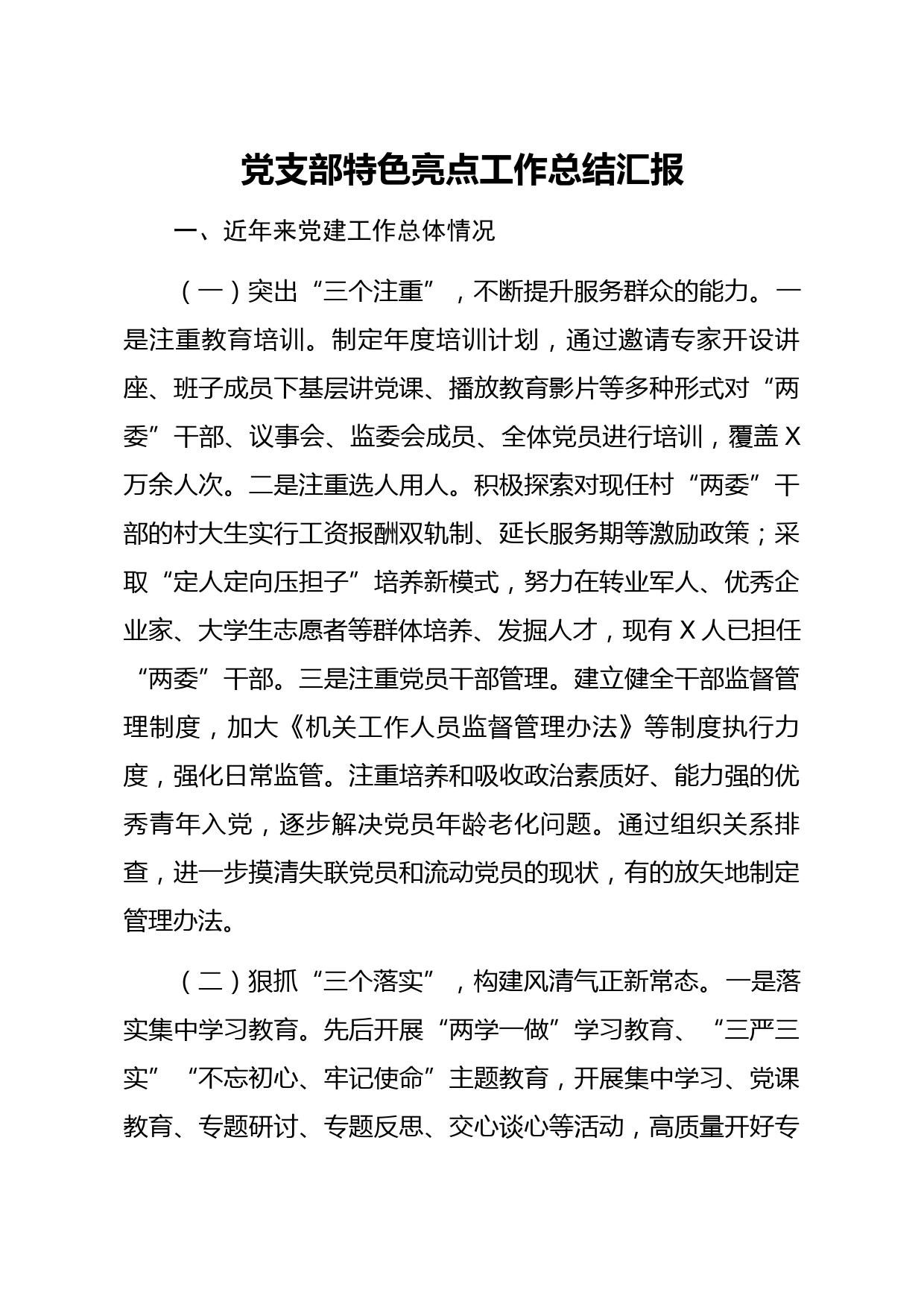 党支部特色亮点工作总结汇报

一、近年来党建工作总体情况

（一）突出“三个注重”，不断提升服务群众的能力。一是注重教育培训。制定年度培训计划，通过邀请专家开设讲座、班子成员下基层讲党课、播放教育影片等多种形式对“两委”干部、议事会、监委会成员、全体党员进行培训，覆盖X万余人次。二是注重选人用人。积极探索对现任村“两委”干部的村大生实行工资报酬双轨制、延长服务期等激励政策；采取“定人定向压担子”培养新模式，努力在转业军人、优秀企业家、大学生志愿者等群体培养、发掘人才，现有X人已担任“两委”干部。三是注重党员干部管理。建立健全干部监督管理制度，加大《机关工作人员监督管理办法》等制度执行力度，强化日常监管。注重培养和吸收政治素质好、能力强的优秀青年入党，逐步解决党员年龄老化问题。通过组织关系排查，进一步摸清失联党员和流动党员的现状，有的放矢地制定管理办法。

（二）狠抓“三个落实”，构建风清气正新常态。一是落实集中学习教育。先后开展“两学一做”学习教育、“三严三实”“不忘初心、牢记使命”主题教育，开展集中学习、党课教育、专题研讨、专题反思、交心谈心等活动，高质量开好专